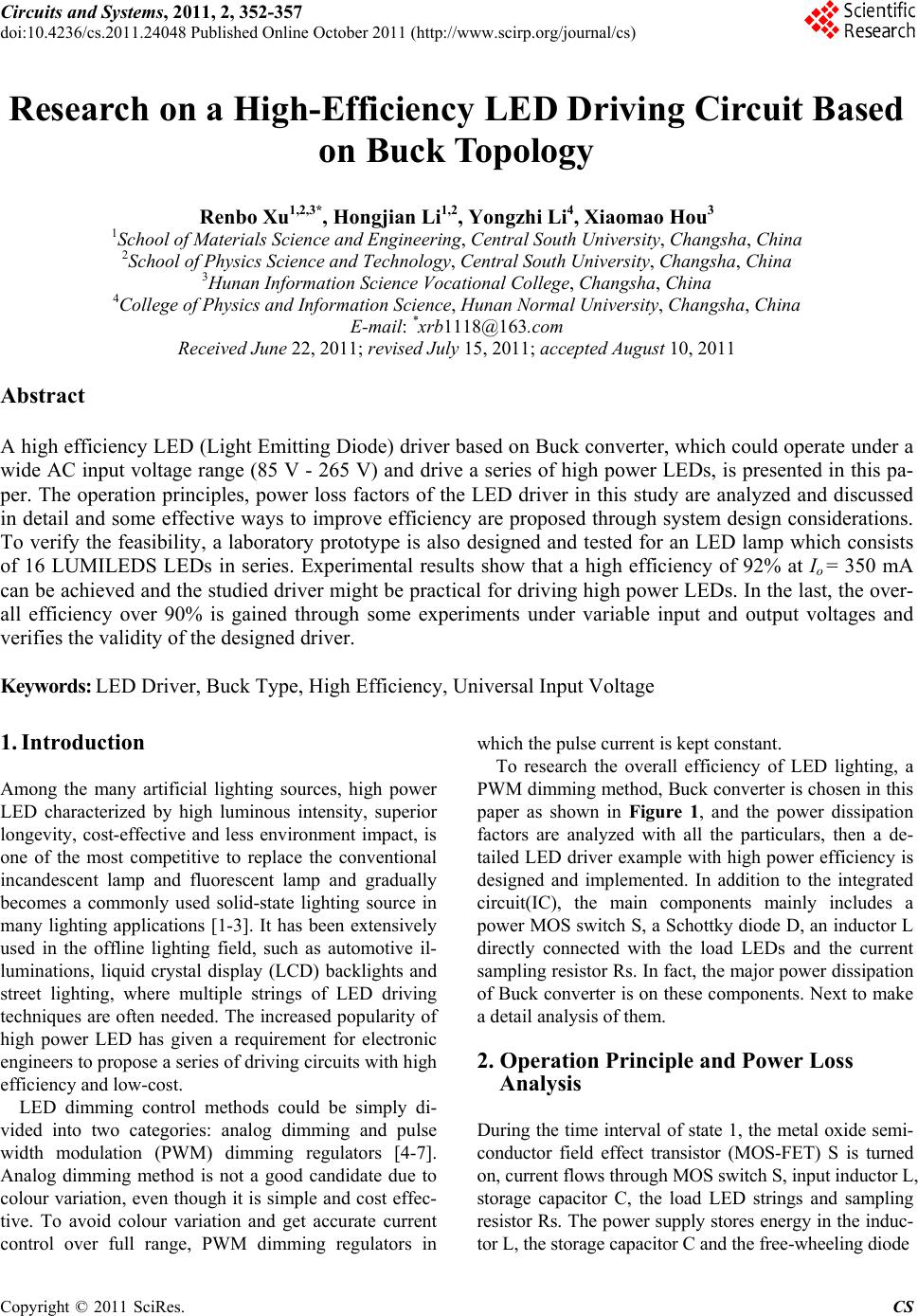 Circuits and Systems, 2011, 2, 352-357
doi:10.4236/cs.2011.24048 Published Online October 2011 (http://www.scirp.org/journal/cs)

Scientific Research

Research on a High-Efficiency LED Driving Circuit Based on Buck Topology

Renbo Xu$^{1,2,3*}$, Hongjian Li$^{1,2}$, Yongzhi Li$^{4}$, Xiaomao Hou$^{3}$
$^{1}$School of Materials Science and Engineering, Central South University, Changsha, China
$^{2}$School of Physics Science and Technology, Central South University, Changsha, China
$^{3}$Hunan Information Science Vocational College, Changsha, China
$^{4}$College of Physics and Information Science, Hunan Normal University, Changsha, China
E-mail: $^{*}$xrb1118@163.com
Received June 22, 2011; revised July 15, 2011; accepted August 10, 2011

Abstract

A high efficiency LED (Light Emitting Diode) driver based on Buck converter, which could operate under a wide AC input voltage range (85 V - 265 V) and drive a series of high power LEDs, is presented in this paper. The operation principles, power loss factors of the LED driver in this study are analyzed and discussed in detail and some effective ways to improve efficiency are proposed through system design considerations. To verify the feasibility, a laboratory prototype is also designed and tested for an LED lamp which consists of 16 LUMILEDS LEDs in series. Experimental results show that a high efficiency of 92% at $I_o$ = 350 mA can be achieved and the studied driver might be practical for driving high power LEDs. In the last, the overall efficiency over 90% is gained through some experiments under variable input and output voltages and verifies the validity of the designed driver.

Keywords: LED Driver, Buck Type, High Efficiency, Universal Input Voltage

1. Introduction

Among the many artificial lighting sources, high power LED characterized by high luminous intensity, superior longevity, cost-effective and less environment impact, is one of the most competitive to replace the conventional incandescent lamp and fluorescent lamp and gradually becomes a commonly used solid-state lighting source in many lighting applications [1-3]. It has been extensively used in the offline lighting field, such as automotive illuminations, liquid crystal display (LCD) backlights and street lighting, where multiple strings of LED driving techniques are often needed. The increased popularity of high power LED has given a requirement for electronic engineers to propose a series of driving circuits with high efficiency and low-cost.

LED dimming control methods could be simply divided into two categories: analog dimming and pulse width modulation (PWM) dimming regulators [4-7]. Analog dimming method is not a good candidate due to colour variation, even though it is simple and cost effective. To avoid colour variation and get accurate current control over full range, PWM dimming regulators in which the pulse current is kept constant.

To research the overall efficiency of LED lighting, a PWM dimming method, Buck converter is chosen in this paper as shown in Figure 1, and the power dissipation factors are analyzed with all the particulars, then a detailed LED driver example with high power efficiency is designed and implemented. In addition to the integrated circuit(IC), the main components mainly includes a power MOS switch S, a Schottky diode D, an inductor L directly connected with the load LEDs and the current sampling resistor Rs. In fact, the major power dissipation of Buck converter is on these components. Next to make a detail analysis of them.

2. Operation Principle and Power Loss Analysis

During the time interval of state 1, the metal oxide semiconductor field effect transistor (MOS-FET) S is turned on, current flows through MOS switch S, input inductor L, storage capacitor C, the load LED strings and sampling resistor Rs. The power supply stores energy in the inductor L, the storage capacitor C and the free-wheeling diode

Copyright © 2011 SciRes. CS